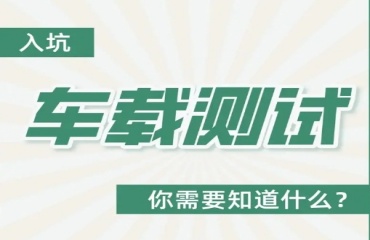 入坑

车载测试

你需要知道什么？